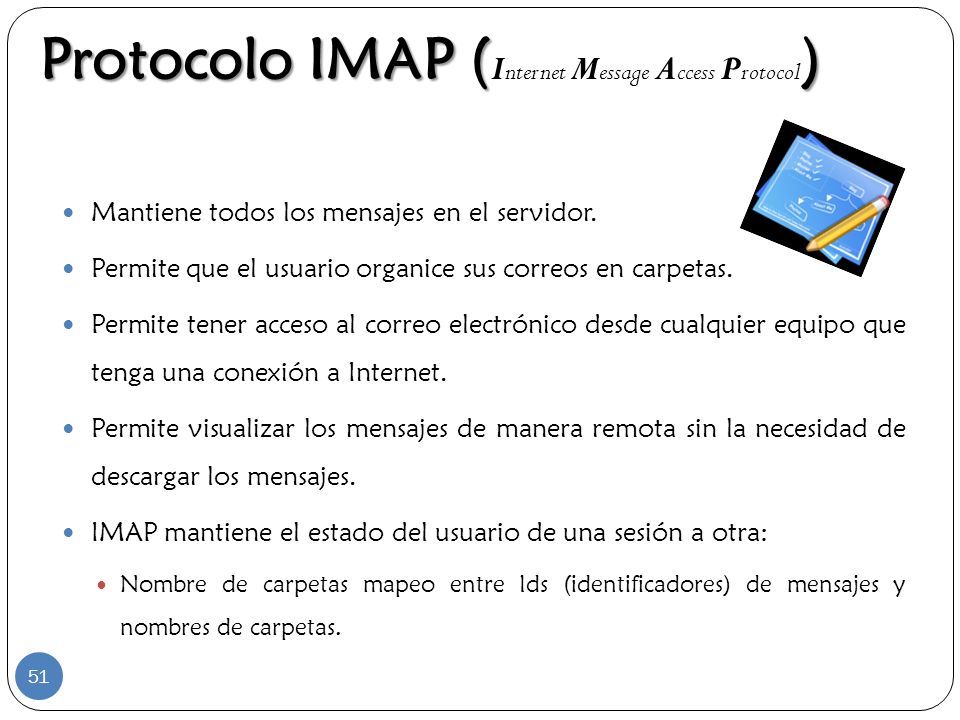 Protocolo IMAP (Internet Message Access Protocol)

- Mantiene todos los mensajes en el servidor.
- Permite que el usuario organice sus correos en carpetas.
- Permite tener acceso al correo electrónico desde cualquier equipo que tenga una conexión a Internet.
- Permite visualizar los mensajes de manera remota sin la necesidad de descargar los mensajes.
- IMAP mantiene el estado del usuario de una sesión a otra:
  - Nombre de carpetas mapeo entre Ids (identificadores) de mensajes y nombres de carpetas.

51